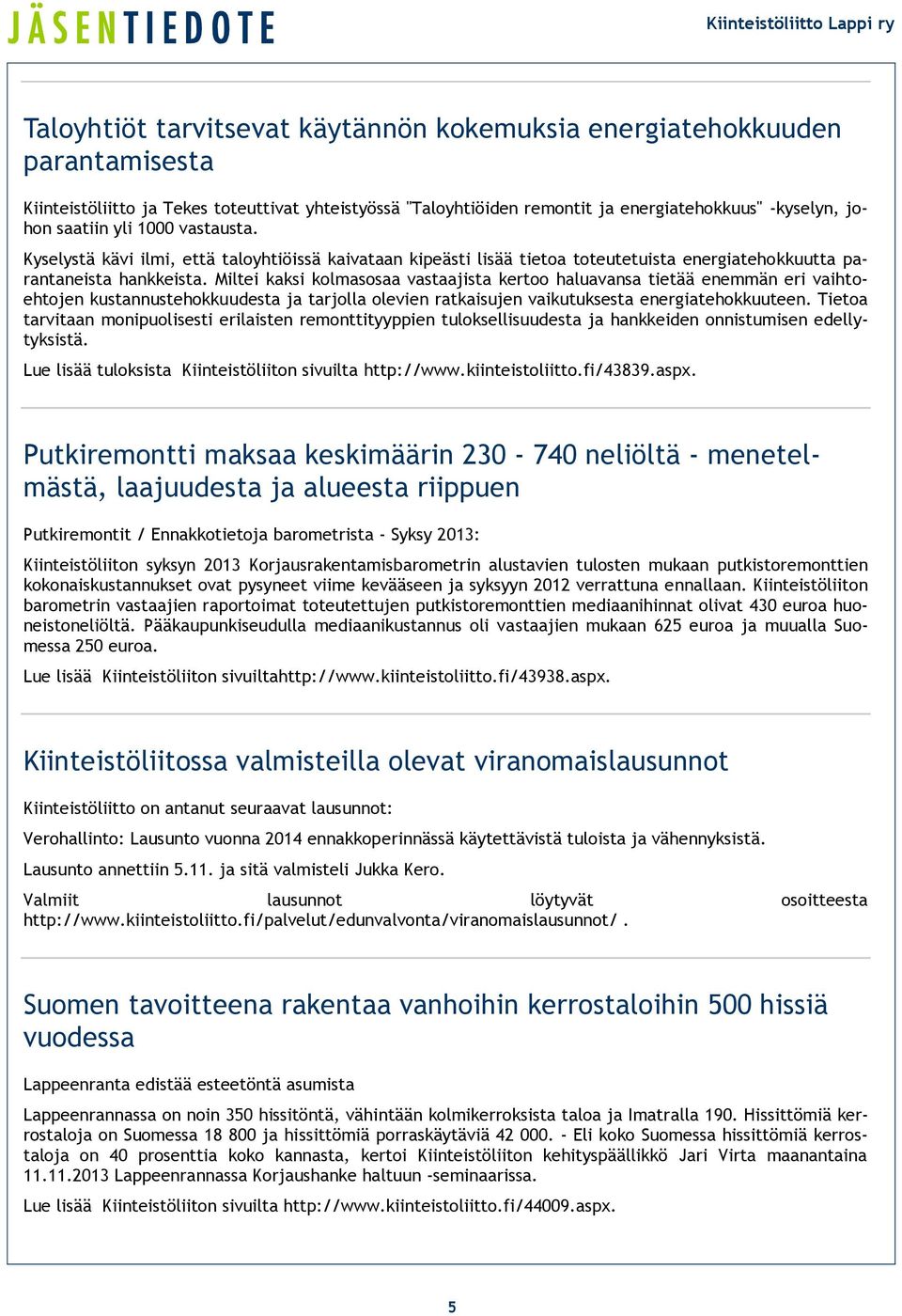 JÄSENTIEDOTE

Kiinteistöliitto Lappi ry

Taloyhtiöt tarvitsevat käytännön kokemuksia energiatehokkuuden parantamisesta

Kiinteistöliitto ja Tekes toteuttivat yhteistyössä "Taloyhtiöiden remontit ja energiatehokkuus" -kyselyn, johon saatiin yli 1000 vastausta.

Kyselystä kävi ilmi, että taloyhtiöissä kaivataan kipeästi lisää tietoa toteutetuista energiatehokkuutta parantaneista hankkeista. Miltei kaksi kolmasosaa vastaajista kertoo haluavansa tietää enemmän eri vaihtoehtojen kustannustehokkuudesta ja tarjolla olevien ratkaisujen vaikutuksesta energiatehokkuuteen. Tietoa tarvitaan monipuolisesti erilaisten remonttityyppien tuloksellisuudesta ja hankkeiden onnistumisen edellytyksistä.

Lue lisää tuloksista Kiinteistöliiton sivuilta http://www.kiinteistoliitto.fi/43839.aspx.

Putkiremontti maksaa keskimäärin 230 - 740 neliöltä - menetelmästä, laajuudesta ja alueesta riippuen

Putkiremontit / Ennakkotietoja barometrista - Syksy 2013:

Kiinteistöliiton syksyn 2013 Korjausrakentamisbarometrin alustavien tulosten mukaan putkistoremonttien kokonaiskustannukset ovat pysyneet viime kevääseen ja syksyyn 2012 verrattuna ennallaan. Kiinteistöliiton barometrin vastaajien raportoimat toteutettujen putkistoremonttien mediaanihinnat olivat 430 euroa huoneistoneliöltä. Pääkaupunkiseudulla mediaanikustannus oli vastaajien mukaan 625 euroa ja muualla Suomessa 250 euroa.

Lue lisää Kiinteistöliiton sivuiltahttp://www.kiinteistoliitto.fi/43938.aspx.

Kiinteistöliitossa valmisteilla olevat viranomaislausunnot

Kiinteistöliitto on antanut seuraavat lausunnot:

Verohallinto: Lausunto vuonna 2014 ennakkoperinnässä käytettävistä tuloista ja vähennyksistä.

Lausunto annettiin 5.11. ja sitä valmisteli Jukka Kero.

Valmiit lausunnot löytyvät osoitteesta http://www.kiinteistoliitto.fi/palvelut/edunvalvonta/viranomaislausunnot/ .

Suomen tavoitteena rakentaa vanhoihin kerrostaloihin 500 hissiä vuodessa

Lappeenranta edistää esteetöntä asumista

Lappeenrannassa on noin 350 hissitöntä, vähintään kolmikerroksista taloa ja Imatralla 190. Hissittömiä kerrostaloja on Suomessa 18 800 ja hissittömiä porraskäytäviä 42 000. - Eli koko Suomessa hissittömiä kerrostaloja on 40 prosenttia koko kannasta, kertoi Kiinteistöliiton kehityspäällikkö Jari Virta maanantaina 11.11.2013 Lappeenrannassa Korjaushanke haltuun -seminaarissa.

Lue lisää Kiinteistöliiton sivuilta http://www.kiinteistoliitto.fi/44009.aspx.

5